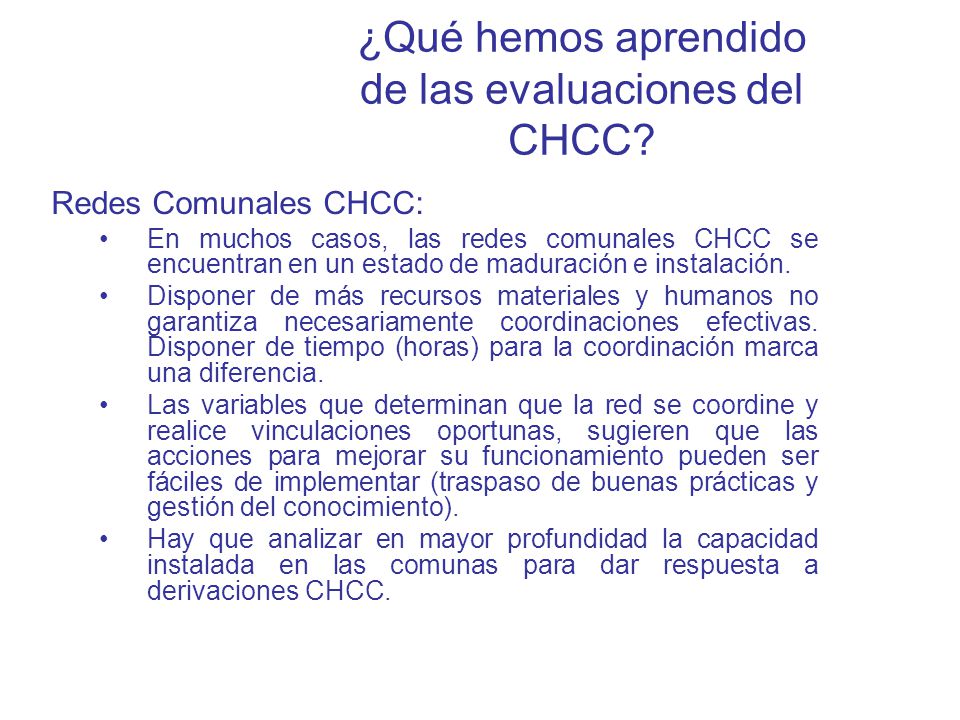 ¿Qué hemos aprendido de las evaluaciones del CHCC?

Redes Comunales CHCC:

• En muchos casos, las redes comunales CHCC se encuentran en un estado de maduración e instalación.

• Disponer de más recursos materiales y humanos no garantiza necesariamente coordinaciones efectivas. Disponer de tiempo (horas) para la coordinación marca una diferencia.

• Las variables que determinan que la red se coordine y realice vinculaciones oportunas, sugieren que las acciones para mejorar su funcionamiento pueden ser fáciles de implementar (traspaso de buenas prácticas y gestión del conocimiento).

• Hay que analizar en mayor profundidad la capacidad instalada en las comunas para dar respuesta a derivaciones CHCC.